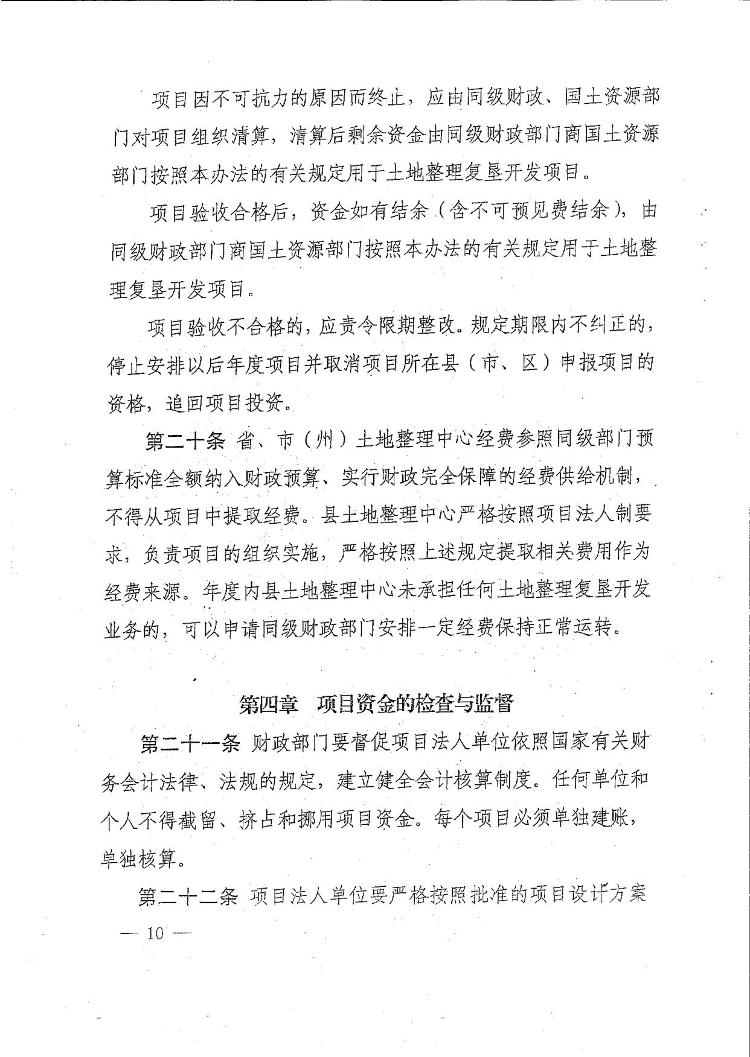 项目因不可抗力的原因而终止，应由同级财政、国土资源部门对项目组织清算，清算后剩余资金由同级财政部门商国土资源部门按照本办法的有关规定用于土地整理复垦开发项目。

项目验收合格后，资金如有结余（含不可预见费结余），由同级财政部门商国土资源部门按照本办法的有关规定用于土地整理复垦开发项目。

项目验收不合格的，应责令限期整改。规定期限内不纠正的，停止安排以后年度项目并取消项目所在县（市、区）申报项目的资格，追回项目投资。

第二十条 省、市（州）土地整理中心经费参照同级部门预算标准全额纳入财政预算、实行财政完全保障的经费供给机制，不得从项目中提取经费。县土地整理中心严格按照项目法人制要求，负责项目的组织实施，严格按照上述规定提取相关费用作为经费来源。年度内县土地整理中心未承担任何土地整理复垦开发业务的，可以申请同级财政部门安排一定经费保持正常运转。

第四章 项目资金的检查与监督

第二十一条 财政部门要督促项目法人单位依照国家有关财务会计法律、法规的规定，建立健全会计核算制度。任何单位和个人不得截留、挤占和挪用项目资金。每个项目必须单独建账，单独核算。

第二十二条 项目法人单位要严格按照批准的项目设计方案

— 10 —